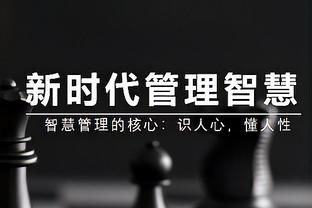 新时代管理智慧

智慧管理的核心：识人心，懂人性